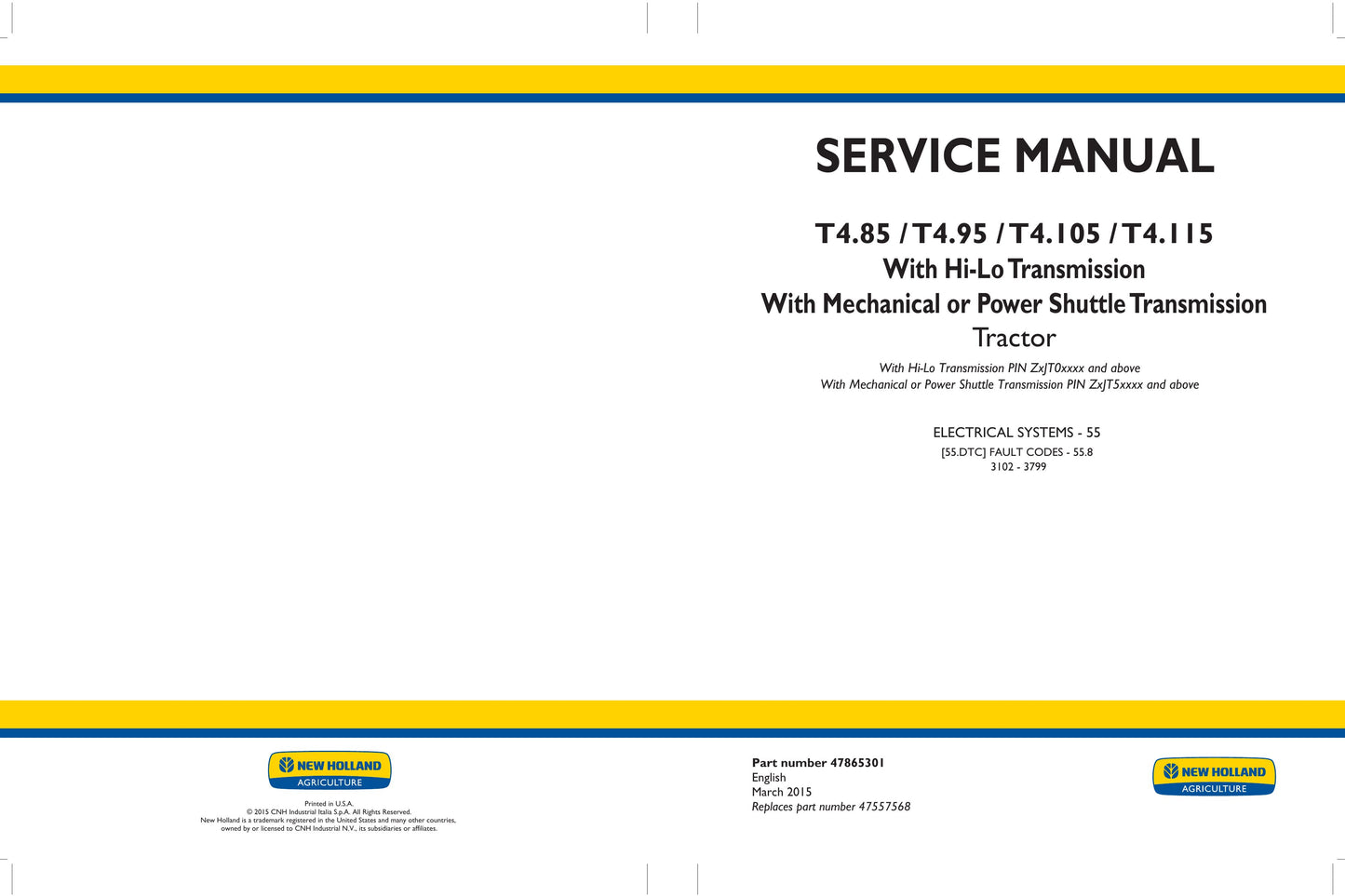 SERVICE MANUAL

T4.85 / T4.95 / T4.105 / T4.115
With Hi-Lo Transmission
With Mechanical or Power Shuttle Transmission
Tractor

With Hi-Lo Transmission PIN ZxJT0xxxx and above
With Mechanical or Power Shuttle Transmission PIN ZxJT5xxxx and above

ELECTRICAL SYSTEMS - 55
[55.DTC] FAULT CODES - 55.8
3102 - 3799

NEW HOLLAND
AGRICULTURE

Printed in U.S.A.
© 2015 CNH Industrial Italia S.p.A. All Rights Reserved.
New Holland is a trademark registered in the United States and many other countries, owned by or licensed to CNH Industrial N.V., its subsidiaries or affiliates.

Part number 47865301
English
March 2015
Replaces part number 47557568

NEW HOLLAND
AGRICULTURE